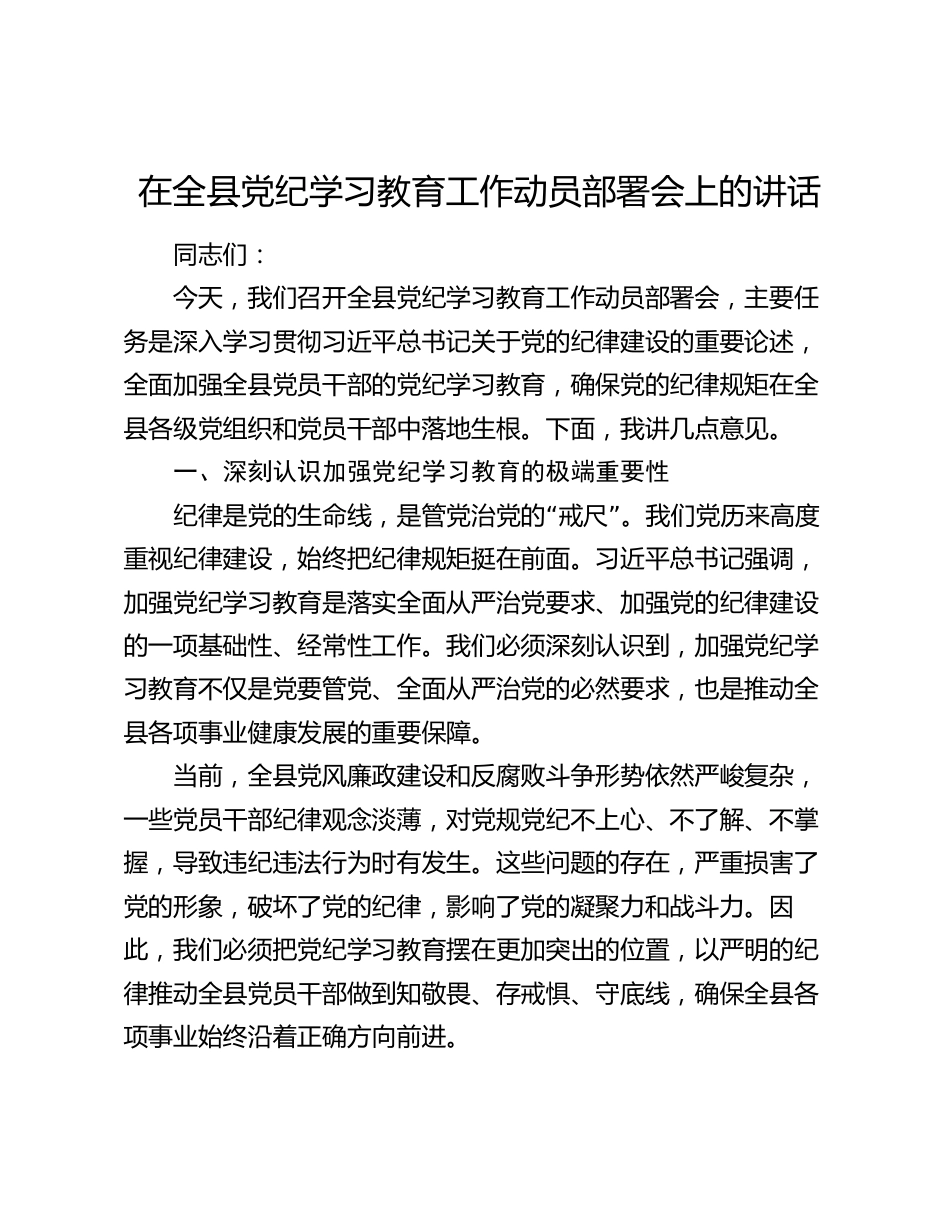 在全县党纪学习教育工作动员部署会上的讲话

同志们：

今天，我们召开全县党纪学习教育工作动员部署会，主要任务是深入学习贯彻习近平总书记关于党的纪律建设的重要论述，全面加强全县党员干部的党纪学习教育，确保党的纪律规矩在全县各级党组织和党员干部中落地生根。下面，我讲几点意见。

一、深刻认识加强党纪学习教育的极端重要性

纪律是党的生命线，是管党治党的“戒尺”。我们党历来高度重视纪律建设，始终把纪律规矩挺在前面。习近平总书记强调，加强党纪学习教育是落实全面从严治党要求、加强党的纪律建设的一项基础性、经常性工作。我们必须深刻认识到，加强党纪学习教育不仅是党要管党、全面从严治党的必然要求，也是推动全县各项事业健康发展的重要保障。

当前，全县党风廉政建设和反腐败斗争形势依然严峻复杂，一些党员干部纪律观念淡薄，对党规党纪不上心、不了解、不掌握，导致违纪违法行为时有发生。这些问题的存在，严重损害了党的形象，破坏了党的纪律，影响了党的凝聚力和战斗力。因此，我们必须把党纪学习教育摆在更加突出的位置，以严明的纪律推动全县党员干部做到知敬畏、存戒惧、守底线，确保全县各项事业始终沿着正确方向前进。